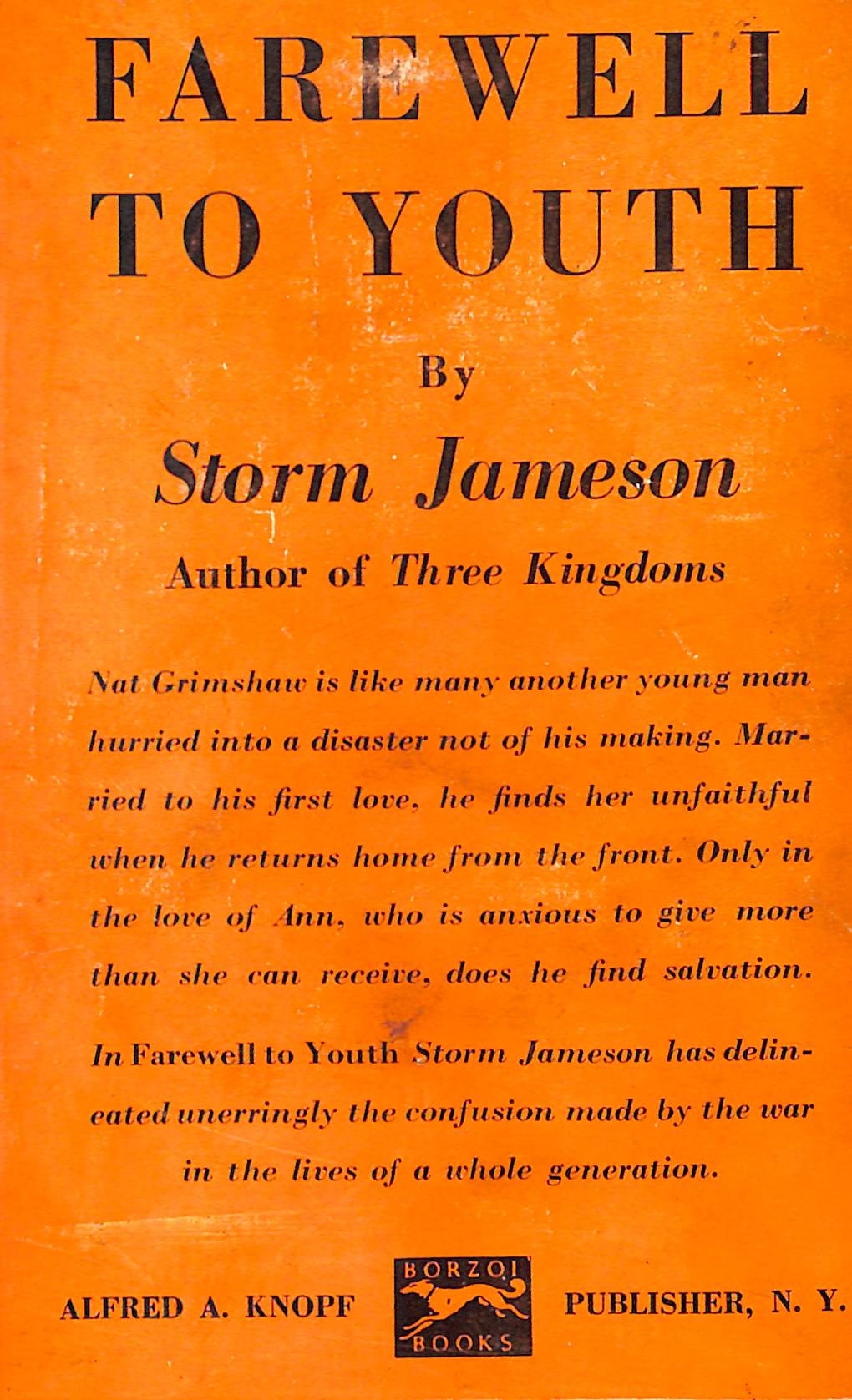 FAREWELL TO YOUTH

By

Storm Jameson

Author of Three Kingdoms

Nat Grimshaw is like many another young man hurried into a disaster not of his making. Married to his first love, he finds her unfaithful when he returns home from the front. Only in the love of Ann, who is anxious to give more than she can receive, does he find salvation.

In Farewell to Youth Storm Jameson has delineated unerringly the confusion made by the war in the lives of a whole generation.

ALFRED A. KNOPF BORZOI BOOKS PUBLISHER, N. Y.